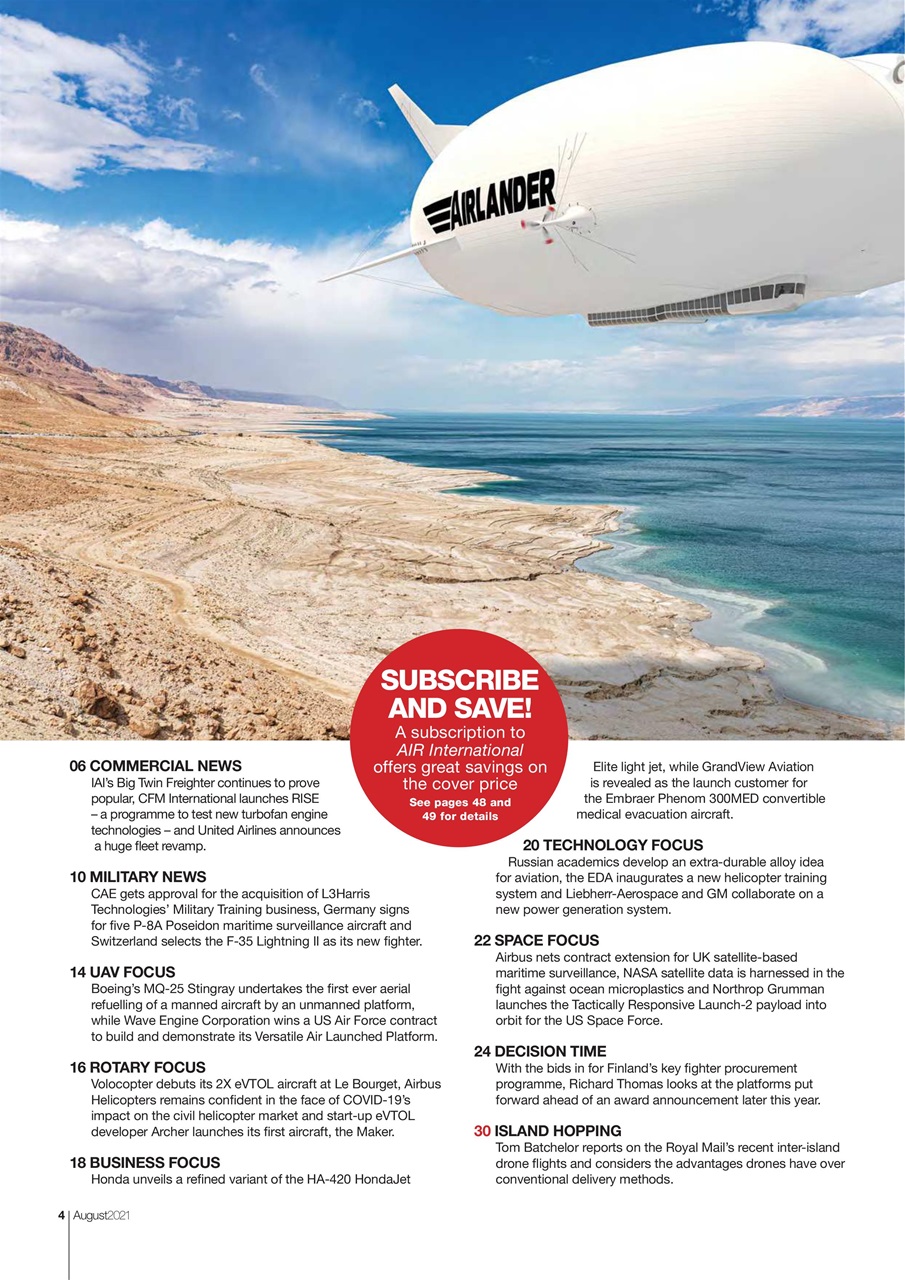 AIRLANDER

SUBSCRIBE AND SAVE!
A subscription to AIR International offers great savings on the cover price
See pages 48 and 49 for details

06 COMMERCIAL NEWS
IAI's Big Twin Freighter continues to prove popular, CFM International launches RISE – a programme to test new turbofan engine technologies – and United Airlines announces a huge fleet revamp.

10 MILITARY NEWS
CAE gets approval for the acquisition of L3Harris Technologies' Military Training business, Germany signs for five P-8A Poseidon maritime surveillance aircraft and Switzerland selects the F-35 Lightning II as its new fighter.

14 UAV FOCUS
Boeing's MQ-25 Stingray undertakes the first ever aerial refuelling of a manned aircraft by an unmanned platform, while Wave Engine Corporation wins a US Air Force contract to build and demonstrate its Versatile Air Launched Platform.

16 ROTARY FOCUS
Volocopter debuts its 2X eVTOL aircraft at Le Bourget, Airbus Helicopters remains confident in the face of COVID-19's impact on the civil helicopter market and start-up eVTOL developer Archer launches its first aircraft, the Maker.

18 BUSINESS FOCUS
Honda unveils a refined variant of the HA-420 HondaJet Elite light jet, while GrandView Aviation is revealed as the launch customer for the Embraer Phenom 300MED convertible medical evacuation aircraft.

20 TECHNOLOGY FOCUS
Russian academics develop an extra-durable alloy idea for aviation, the EDA inaugurates a new helicopter training system and Liebherr-Aerospace and GM collaborate on a new power generation system.

22 SPACE FOCUS
Airbus nets contract extension for UK satellite-based maritime surveillance, NASA satellite data is harnessed in the fight against ocean microplastics and Northrop Grumman launches the Tactically Responsive Launch-2 payload into orbit for the US Space Force.

24 DECISION TIME
With the bids in for Finland's key fighter procurement programme, Richard Thomas looks at the platforms put forward ahead of an award announcement later this year.

30 ISLAND HOPPING
Tom Batchelor reports on the Royal Mail's recent inter-island drone flights and considers the advantages drones have over conventional delivery methods.

4 | August2021